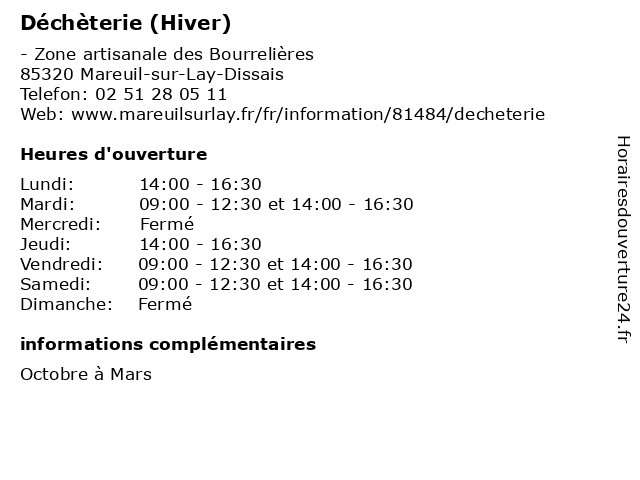 Déchèterie (Hiver)

- Zone artisanale des Bourrelières
85320 Mareuil-sur-Lay-Dissais
Telefon: 02 51 28 05 11
Web: www.mareuilsurlay.fr/fr/information/81484/decheterie

Heures d'ouverture

| | |
|---|---|
| Lundi: | 14:00 - 16:30 |
| Mardi: | 09:00 - 12:30 et 14:00 - 16:30 |
| Mercredi: | Fermé |
| Jeudi: | 14:00 - 16:30 |
| Vendredi: | 09:00 - 12:30 et 14:00 - 16:30 |
| Samedi: | 09:00 - 12:30 et 14:00 - 16:30 |
| Dimanche: | Fermé |

informations complémentaires

Octobre à Mars

Horairesdouverture24.fr